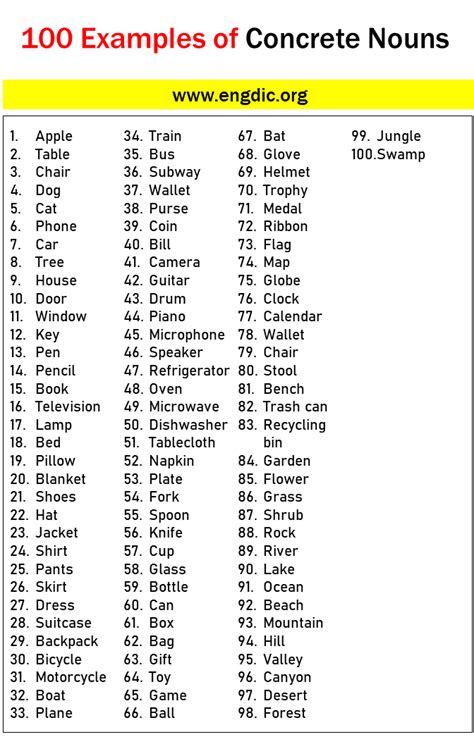 100 Examples of Concrete Nouns

www.engdic.org

1. Apple
2. Table
3. Chair
4. Dog
5. Cat
6. Phone
7. Car
8. Tree
9. House
10. Door
11. Window
12. Key
13. Pen
14. Pencil
15. Book
16. Television
17. Lamp
18. Bed
19. Pillow
20. Blanket
21. Shoes
22. Hat
23. Jacket
24. Shirt
25. Pants
26. Skirt
27. Dress
28. Suitcase
29. Backpack
30. Bicycle
31. Motorcycle
32. Boat
33. Plane

34. Train
35. Bus
36. Subway
37. Wallet
38. Purse
39. Coin
40. Bill
41. Camera
42. Guitar
43. Drum
44. Piano
45. Microphone
46. Speaker
47. Refrigerator
48. Oven
49. Microwave
50. Dishwasher
51. Tablecloth
52. Napkin
53. Plate
54. Fork
55. Spoon
56. Knife
57. Cup
58. Glass
59. Bottle
60. Can
61. Box
62. Bag
63. Gift
64. Toy
65. Game
66. Ball

67. Bat
68. Glove
69. Helmet
70. Trophy
71. Medal
72. Ribbon
73. Flag
74. Map
75. Globe
76. Clock
77. Calendar
78. Wallet
79. Chair
80. Stool
81. Bench
82. Trash can
83. Recycling bin
84. Garden
85. Flower
86. Grass
87. Shrub
88. Rock
89. River
90. Lake
91. Ocean
92. Beach
93. Mountain
94. Hill
95. Valley
96. Canyon
97. Desert
98. Forest

99. Jungle
100.Swamp